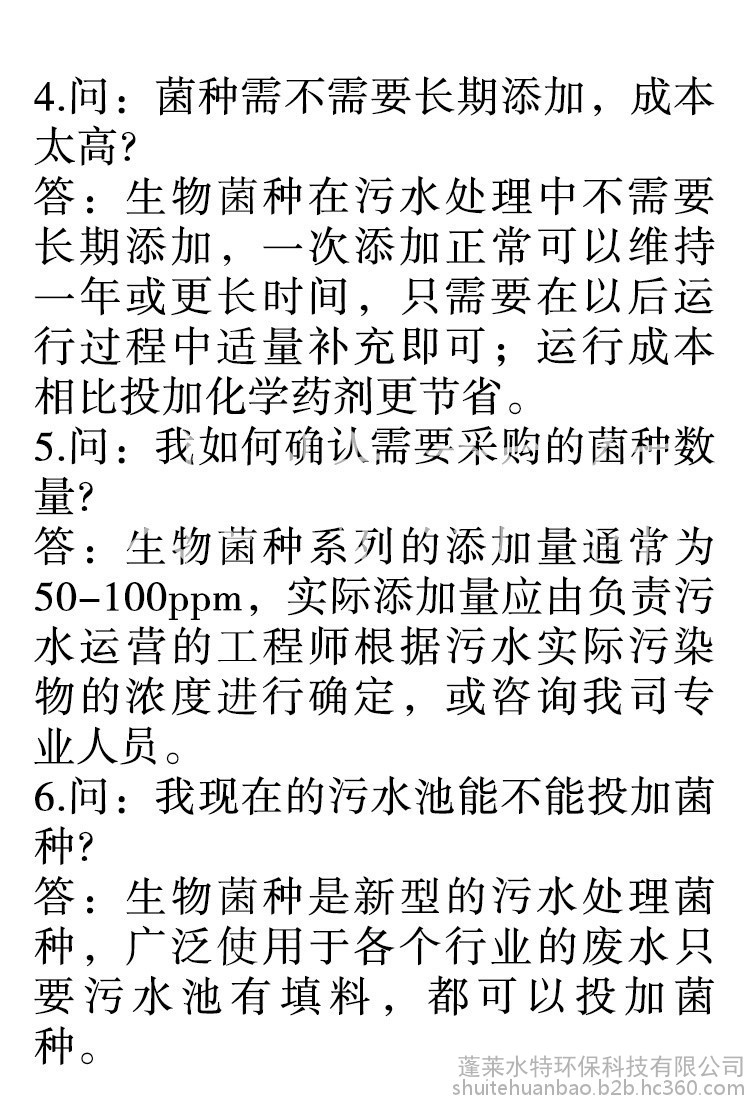 4.问：菌种需不需要长期添加，成本太高?
答：生物菌种在污水处理中不需要长期添加，一次添加正常可以维持一年或更长时间，只需要在以后运行过程中适量补充即可；运行成本相比投加化学药剂更节省。
5.问：我如何确认需要采购的菌种数量?
答：生物菌种系列的添加量通常为50-100ppm，实际添加量应由负责污水运营的工程师根据污水实际污染物的浓度进行确定，或咨询我司专业人员。
6.问：我现在的污水池能不能投加菌种?
答：生物菌种是新型的污水处理菌种，广泛使用于各个行业的废水只要污水池有填料，都可以投加菌种。

蓬莱水特环保科技有限公司
shuitehuanbao.b2b.hc360.com